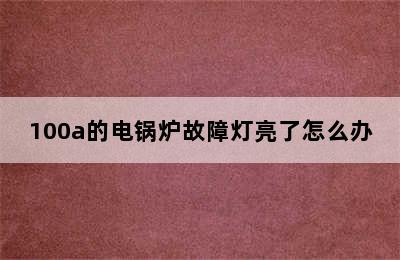 100a的电锅炉故障灯亮了怎么办